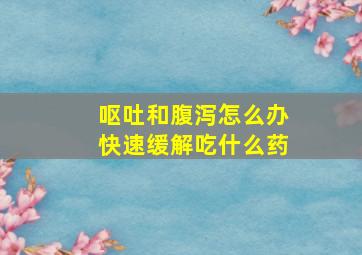 呕吐和腹泻怎么办
快速缓解吃什么药